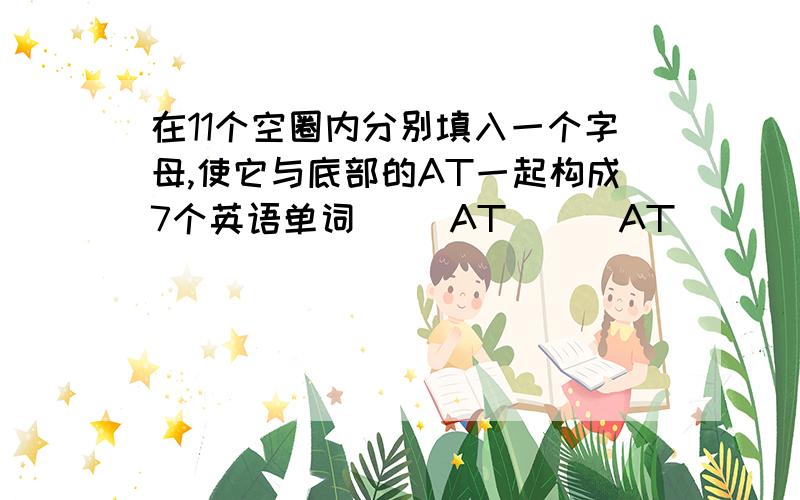 在11个空圈内分别填入一个字母,使它与底部的AT一起构成7个英语单词 ( ) AT ( ) AT